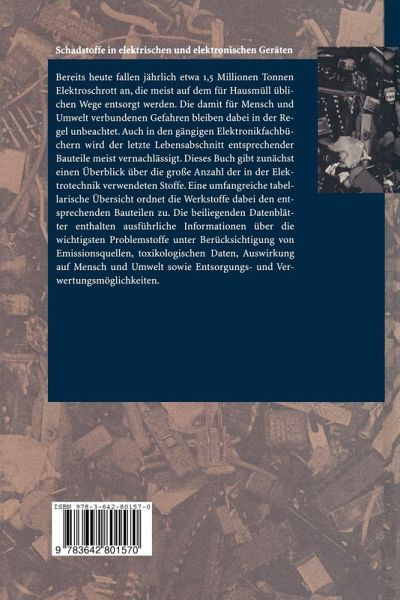 Schadstoffe in elektrischen und elektronischen Geräten

Bereits heute fallen jährlich etwa 1,5 Millionen Tonnen Elektroschrott an, die meist auf dem für Hausmüll üblichen Wege entsorgt werden. Die damit für Mensch und Umwelt verbundenen Gefahren bleiben dabei in der Regel unbeachtet. Auch in den gängigen Elektronikfachbüchern wird der letzte Lebensabschnitt entsprechender Bauteile meist vernachlässigt. Dieses Buch gibt zunächst einen Überblick über die große Anzahl der in der Elektrotechnik verwendeten Stoffe. Eine umfangreiche tabellarische Übersicht ordnet die Werkstoffe dabei den entsprechenden Bauteilen zu. Die beiliegenden Datenblätter enthalten ausführliche Informationen über die wichtigsten Problemstoffe unter Berücksichtigung von Emissionsquellen, toxikologischen Daten, Auswirkung auf Mensch und Umwelt sowie Entsorgungs- und Verwertungsmöglichkeiten.

ISBN 978-3-642-80157-0

9 783642 801570